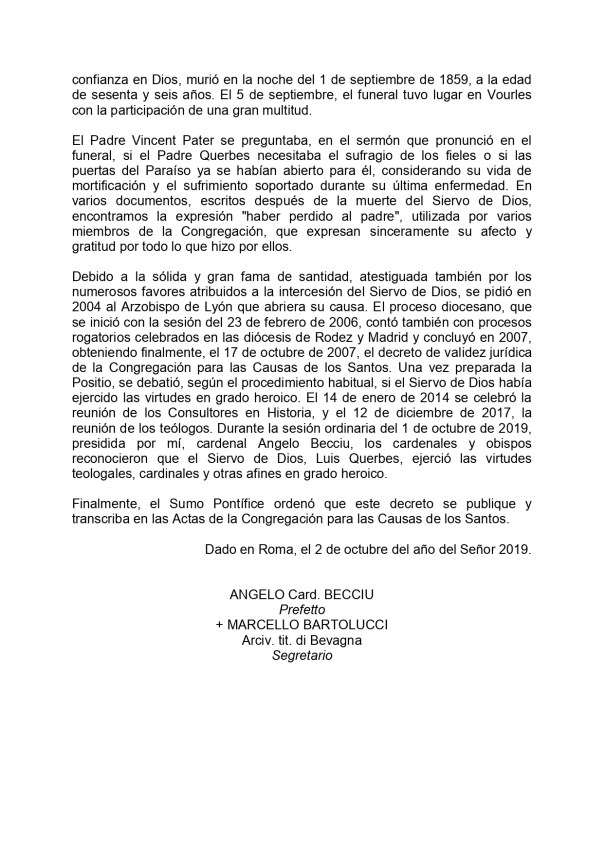 confianza en Dios, murió en la noche del 1 de septiembre de 1859, a la edad de sesenta y seis años. El 5 de septiembre, el funeral tuvo lugar en Vourles con la participación de una gran multitud.

El Padre Vincent Pater se preguntaba, en el sermón que pronunció en el funeral, si el Padre Querbes necesitaba el sufragio de los fieles o si las puertas del Paraíso ya se habían abierto para él, considerando su vida de mortificación y el sufrimiento soportado durante su última enfermedad. En varios documentos, escritos después de la muerte del Siervo de Dios, encontramos la expresión "haber perdido al padre", utilizada por varios miembros de la Congregación, que expresan sinceramente su afecto y gratitud por todo lo que hizo por ellos.

Debido a la sólida y gran fama de santidad, atestiguada también por los numerosos favores atribuidos a la intercesión del Siervo de Dios, se pidió en 2004 al Arzobispo de Lyón que abriera su causa. El proceso diocesano, que se inició con la sesión del 23 de febrero de 2006, contó también con procesos rogatorios celebrados en las diócesis de Rodez y Madrid y concluyó en 2007, obteniendo finalmente, el 17 de octubre de 2007, el decreto de validez jurídica de la Congregación para las Causas de los Santos. Una vez preparada la Positio, se debatió, según el procedimiento habitual, si el Siervo de Dios había ejercido las virtudes en grado heroico. El 14 de enero de 2014 se celebró la reunión de los Consultores en Historia, y el 12 de diciembre de 2017, la reunión de los teólogos. Durante la sesión ordinaria del 1 de octubre de 2019, presidida por mí, cardenal Angelo Becciu, los cardenales y obispos reconocieron que el Siervo de Dios, Luis Querbes, ejerció las virtudes teologales, cardinales y otras afines en grado heroico.

Finalmente, el Sumo Pontífice ordenó que este decreto se publique y transcriba en las Actas de la Congregación para las Causas de los Santos.

Dado en Roma, el 2 de octubre del año del Señor 2019.

ANGELO Card. BECCIU
Prefetto
+ MARCELLO BARTOLUCCI
Arciv. tit. di Bevagna
Segretario